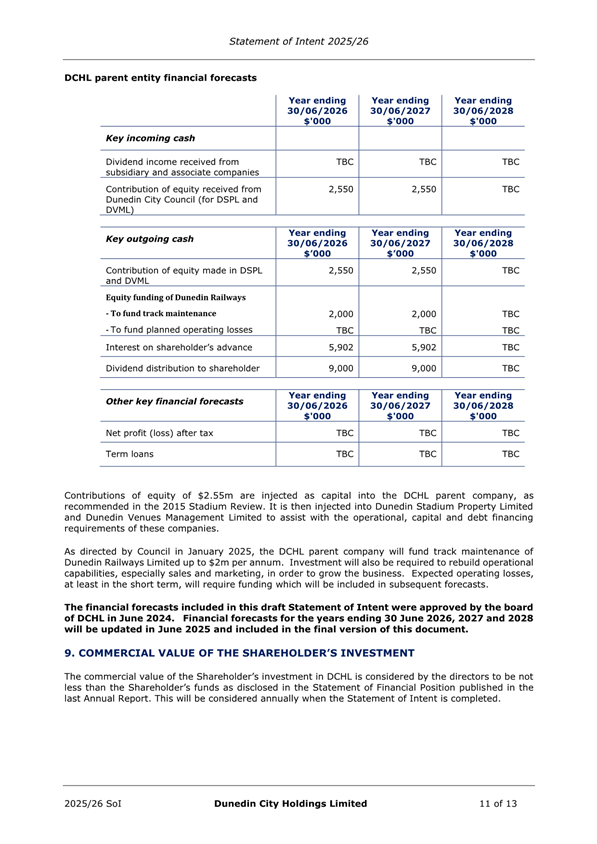 Statement of Intent 2025/26

DCHL parent entity financial forecasts

| | Year ending 30/06/2026 $'000 | Year ending 30/06/2027 $'000 | Year ending 30/06/2028 $'000 |
|---|---|---|---|
| Key incoming cash | | | |
| Dividend income received from subsidiary and associate companies | TBC | TBC | TBC |
| Contribution of equity received from Dunedin City Council (for DSPL and DVML) | 2,550 | 2,550 | TBC |

| Key outgoing cash | Year ending 30/06/2026 $'000 | Year ending 30/06/2027 $'000 | Year ending 30/06/2028 $'000 |
|---|---|---|---|
| Contribution of equity made in DSPL and DVML | 2,550 | 2,550 | TBC |
| Equity funding of Dunedin Railways | | | |
| - To fund track maintenance | 2,000 | 2,000 | TBC |
| - To fund planned operating losses | TBC | TBC | TBC |
| Interest on shareholder's advance | 5,902 | 5,902 | TBC |
| Dividend distribution to shareholder | 9,000 | 9,000 | TBC |

| Other key financial forecasts | Year ending 30/06/2026 $'000 | Year ending 30/06/2027 $'000 | Year ending 30/06/2028 $'000 |
|---|---|---|---|
| Net profit (loss) after tax | TBC | TBC | TBC |
| Term loans | TBC | TBC | TBC |

Contributions of equity of $2.55m are injected as capital into the DCHL parent company, as recommended in the 2015 Stadium Review. It is then injected into Dunedin Stadium Property Limited and Dunedin Venues Management Limited to assist with the operational, capital and debt financing requirements of these companies.

As directed by Council in January 2025, the DCHL parent company will fund track maintenance of Dunedin Railways Limited up to $2m per annum. Investment will also be required to rebuild operational capabilities, especially sales and marketing, in order to grow the business. Expected operating losses, at least in the short term, will require funding which will be included in subsequent forecasts.

The financial forecasts included in this draft Statement of Intent were approved by the board of DCHL in June 2024. Financial forecasts for the years ending 30 June 2026, 2027 and 2028 will be updated in June 2025 and included in the final version of this document.

9. COMMERCIAL VALUE OF THE SHAREHOLDER'S INVESTMENT

The commercial value of the Shareholder's investment in DCHL is considered by the directors to be not less than the Shareholder's funds as disclosed in the Statement of Financial Position published in the last Annual Report. This will be considered annually when the Statement of Intent is completed.

2025/26 SoI Dunedin City Holdings Limited 11 of 13